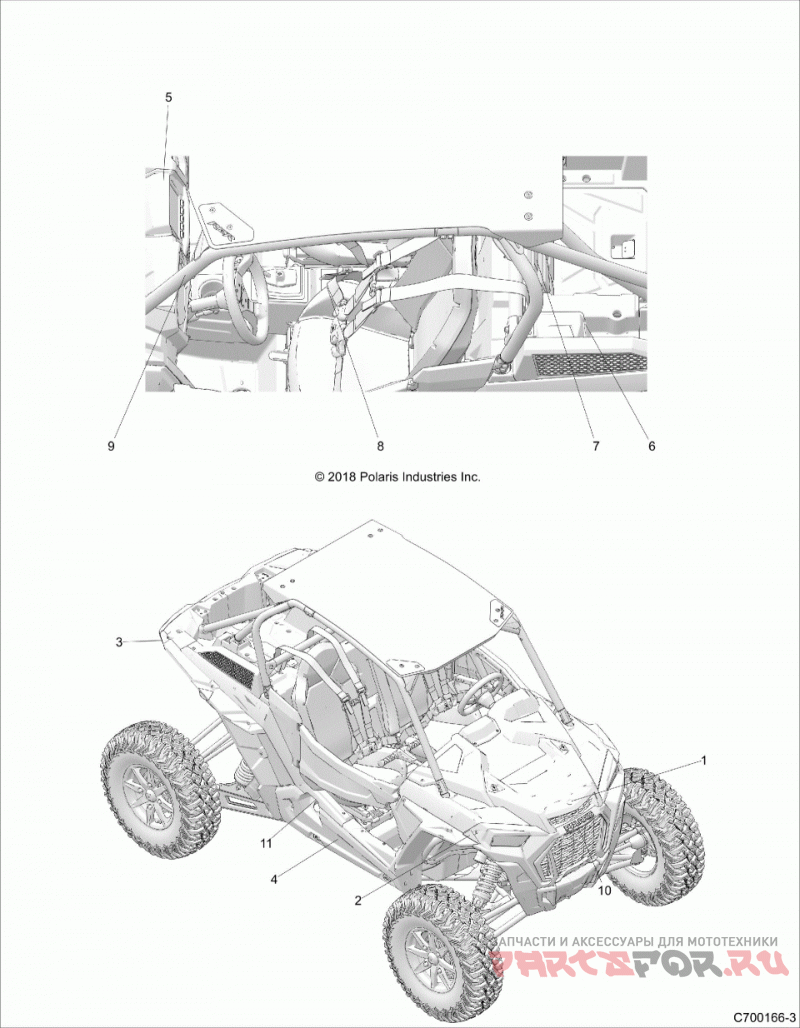 5

9

8

7

6

© 2018 Polaris Industries Inc.

3

1

11

4

2

10

ЗАПЧАСТИ И АКСЕССУАРЫ ДЛЯ МОТОТЕХНИКИ
PARTSFOR.RU

C700166-3